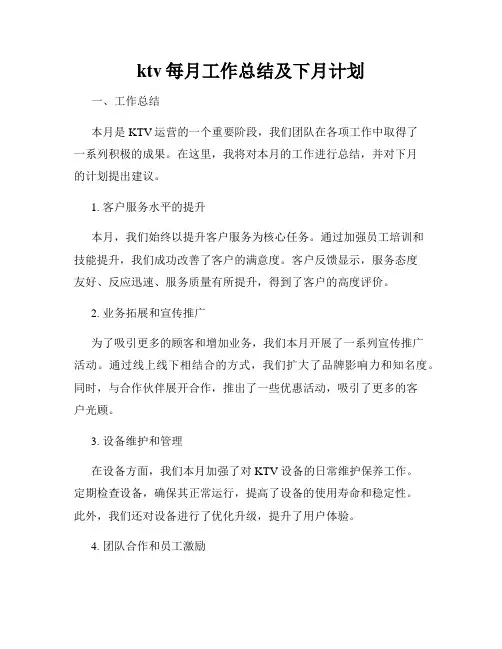 ktv 每月工作总结及下月计划

一、工作总结

本月是 KTV 运营的一个重要阶段，我们团队在各项工作中取得了一系列积极的成果。在这里，我将对本月的工作进行总结，并对下月的计划提出建议。

1. 客户服务水平的提升

本月，我们始终以提升客户服务为核心任务。通过加强员工培训和技能提升，我们成功改善了客户的满意度。客户反馈显示，服务态度友好、反应迅速、服务质量有所提升，得到了客户的高度评价。

2. 业务拓展和宣传推广

为了吸引更多的顾客和增加业务，我们本月开展了一系列宣传推广活动。通过线上线下相结合的方式，我们扩大了品牌影响力和知名度。同时，与合作伙伴展开合作，推出了一些优惠活动，吸引了更多的客户光顾。

3. 设备维护和管理

在设备方面，我们本月加强了对 KTV 设备的日常维护保养工作。定期检查设备，确保其正常运行，提高了设备的使用寿命和稳定性。此外，我们还对设备进行了优化升级，提升了用户体验。

4. 团队合作和员工激励